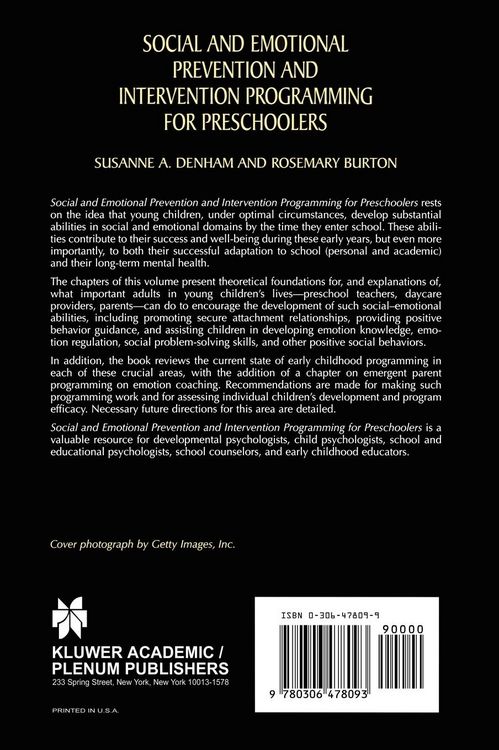 SOCIAL AND EMOTIONAL PREVENTION AND INTERVENTION PROGRAMMING FOR PRESCHOOLERS

SUSANNE A. DENHAM AND ROSEMARY BURTON

Social and Emotional Prevention and Intervention Programming for Preschoolers rests on the idea that young children, under optimal circumstances, develop substantial abilities in social and emotional domains by the time they enter school. These abilities contribute to their success and well-being during these early years, but even more importantly, to both their successful adaptation to school (personal and academic) and their long-term mental health.

The chapters of this volume present theoretical foundations for, and explanations of, what important adults in young children's lives—preschool teachers, daycare providers, parents—can do to encourage the development of such social–emotional abilities, including promoting secure attachment relationships, providing positive behavior guidance, and assisting children in developing emotion knowledge, emotion regulation, social problem-solving skills, and other positive social behaviors.

In addition, the book reviews the current state of early childhood programming in each of these crucial areas, with the addition of a chapter on emergent parent programming on emotion coaching. Recommendations are made for making such programming work and for assessing individual children's development and program efficacy. Necessary future directions for this area are detailed.

Social and Emotional Prevention and Intervention Programming for Preschoolers is a valuable resource for developmental psychologists, child psychologists, school and educational psychologists, school counselors, and early childhood educators.

Cover photograph by Getty Images, Inc.

KLUWER ACADEMIC / PLENUM PUBLISHERS
233 Spring Street, New York, New York 10013-1578

PRINTED IN U.S.A.

ISBN 0-306-47809-9

90000

9 780306 478093